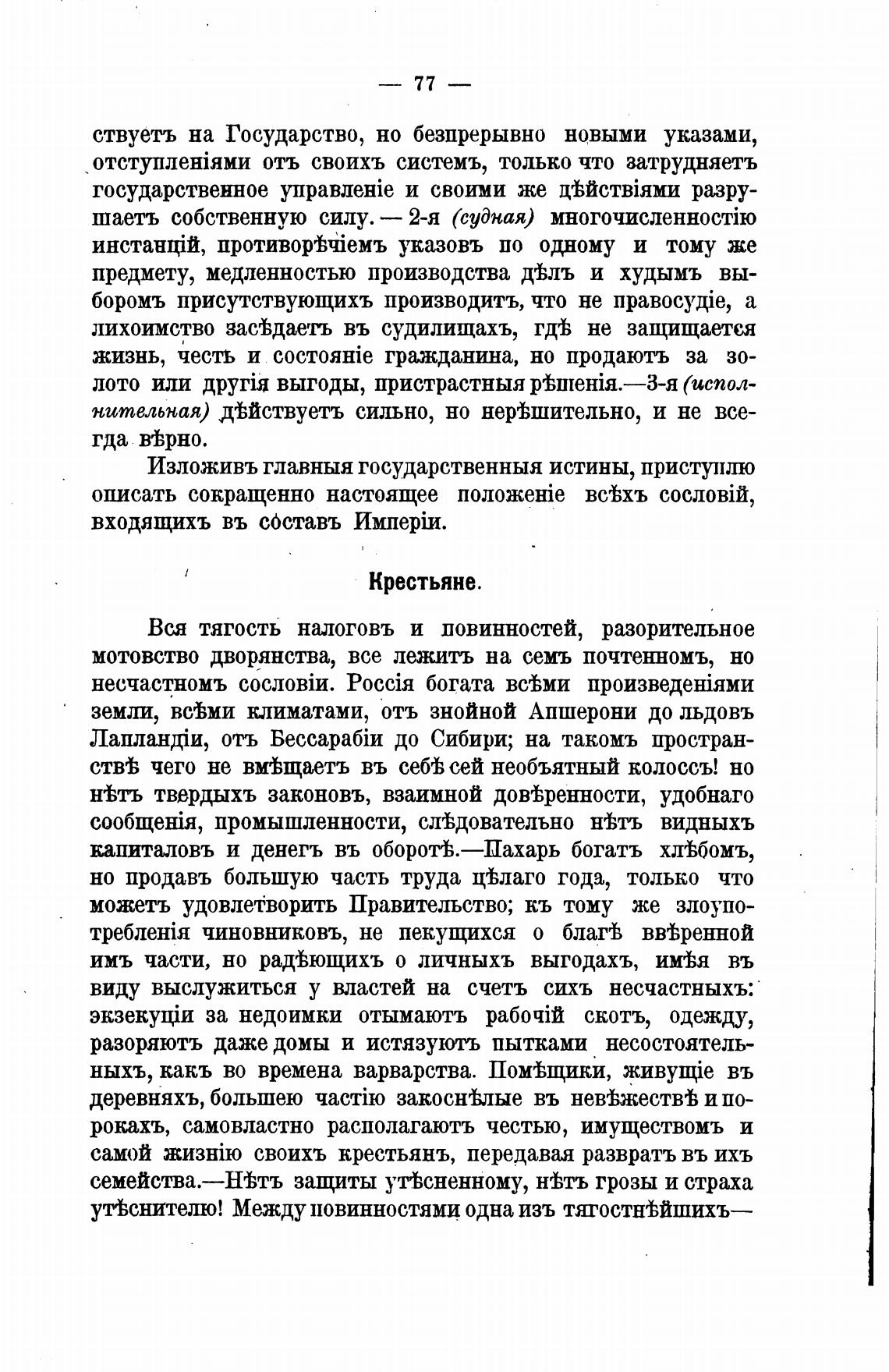 — 77 —

ствуетъ на Государство, но безпрерывно новыми указами, отступленіями отъ своихъ системъ, только что затрудняетъ государственное управленіе и своими же дѣйствіями разрушаетъ собственную силу. — 2-я (судная) многочисленностію инстанцій, противорѣчіемъ указовъ по одному и тому же предмету, медленностью производства дѣлъ и худымъ выборомъ присутствующихъ производитъ, что не правосудіе, а лихоимство засѣдаетъ въ судилищахъ, гдѣ не защищается жизнь, честь и состояніе гражданина, но продаютъ за золото или другія выгоды, пристрастныя рѣшенія.—3-я (исполнительная) дѣйствуетъ сильно, но нерѣшительно, и не всегда вѣрно.

Изложивъ главныя государственныя истины, приступлю описать сокращенно настоящее положеніе всѣхъ сословій, входящихъ въ составъ Имперіи.

Крестьяне.

Вся тягость налоговъ и повинностей, разорительное мотовство дворянства, все лежитъ на семъ почтенномъ, но несчастномъ сословіи. Россія богата всѣми произведеніями земли, всѣми климатами, отъ знойной Апшерони до льдовъ Лапландіи, отъ Бессарабіи до Сибири; на такомъ пространствѣ чего не вмѣщаетъ въ себѣ сей необъятный колоссъ! но нѣтъ твердыхъ законовъ, взаимной довѣренности, удобнаго сообщенія, промышленности, слѣдовательно нѣтъ видныхъ капиталовъ и денегъ въ оборотѣ.—Пахарь богатъ хлѣбомъ, но продавъ большую часть труда цѣлаго года, только что можетъ удовлетворить Правительство; къ тому же злоупотребленія чиновниковъ, не пекущихся о благѣ ввѣренной имъ части, но радѣющихъ о личныхъ выгодахъ, имѣя въ виду выслужиться у властей на счетъ сихъ несчастныхъ: экзекуціи за недоимки отымаютъ рабочій скотъ, одежду, разоряютъ даже домы и истязуютъ пытками несостоятельныхъ, какъ во времена варварства. Помѣщики, живущіе въ деревняхъ, большею частію закоснѣлые въ невѣжествѣ и порокахъ, самовластно располагаютъ честью, имуществомъ и самой жизнію своихъ крестьянъ, передавая развратъ въ ихъ семейства.—Нѣтъ защиты утѣсненному, нѣтъ грозы и страха утѣснителю! Между повинностями одна изъ тягостнѣйшихъ—